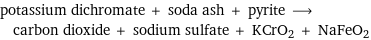 potassium dichromate + soda ash + pyrite $\longrightarrow$ carbon dioxide + sodium sulfate + $KCrO_2$ + $NaFeO_2$